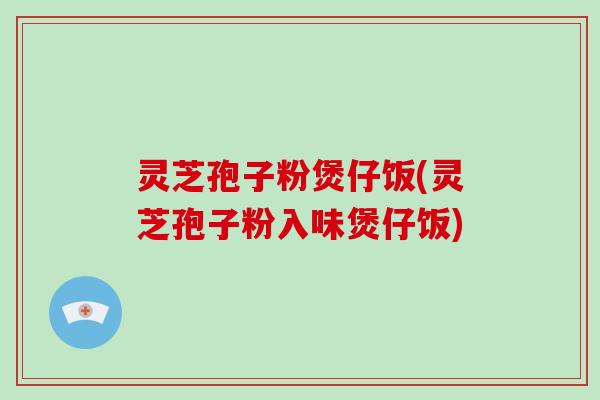 灵芝孢子粉煲仔饭(灵芝孢子粉入味煲仔饭)